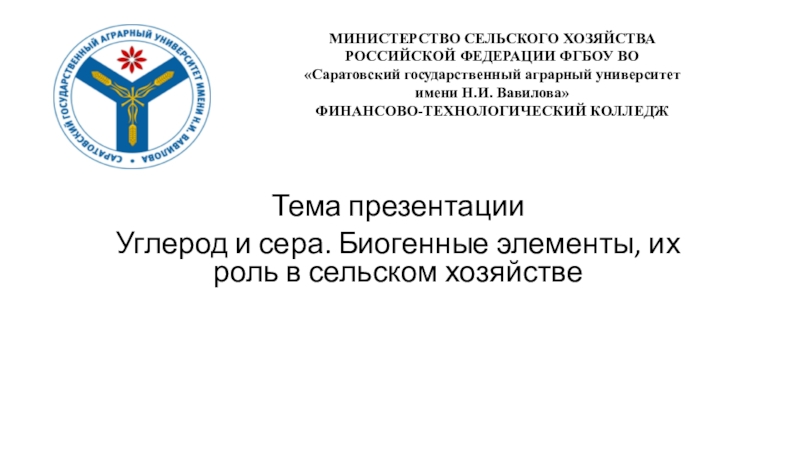 САРАТОВСКИЙ ГОСУДАРСТВЕННЫЙ АГРАРНЫЙ УНИВЕРСИТЕТ ИМЕНИ Н.И. ВАВИЛОВА

МИНИСТЕРСТВО СЕЛЬСКОГО ХОЗЯЙСТВА
РОССИЙСКОЙ ФЕДЕРАЦИИ ФГБОУ ВО
«Саратовский государственный аграрный университет
имени Н.И. Вавилова»
ФИНАНСОВО-ТЕХНОЛОГИЧЕСКИЙ КОЛЛЕДЖ

Тема презентации

Углерод и сера. Биогенные элементы, их роль в сельском хозяйстве